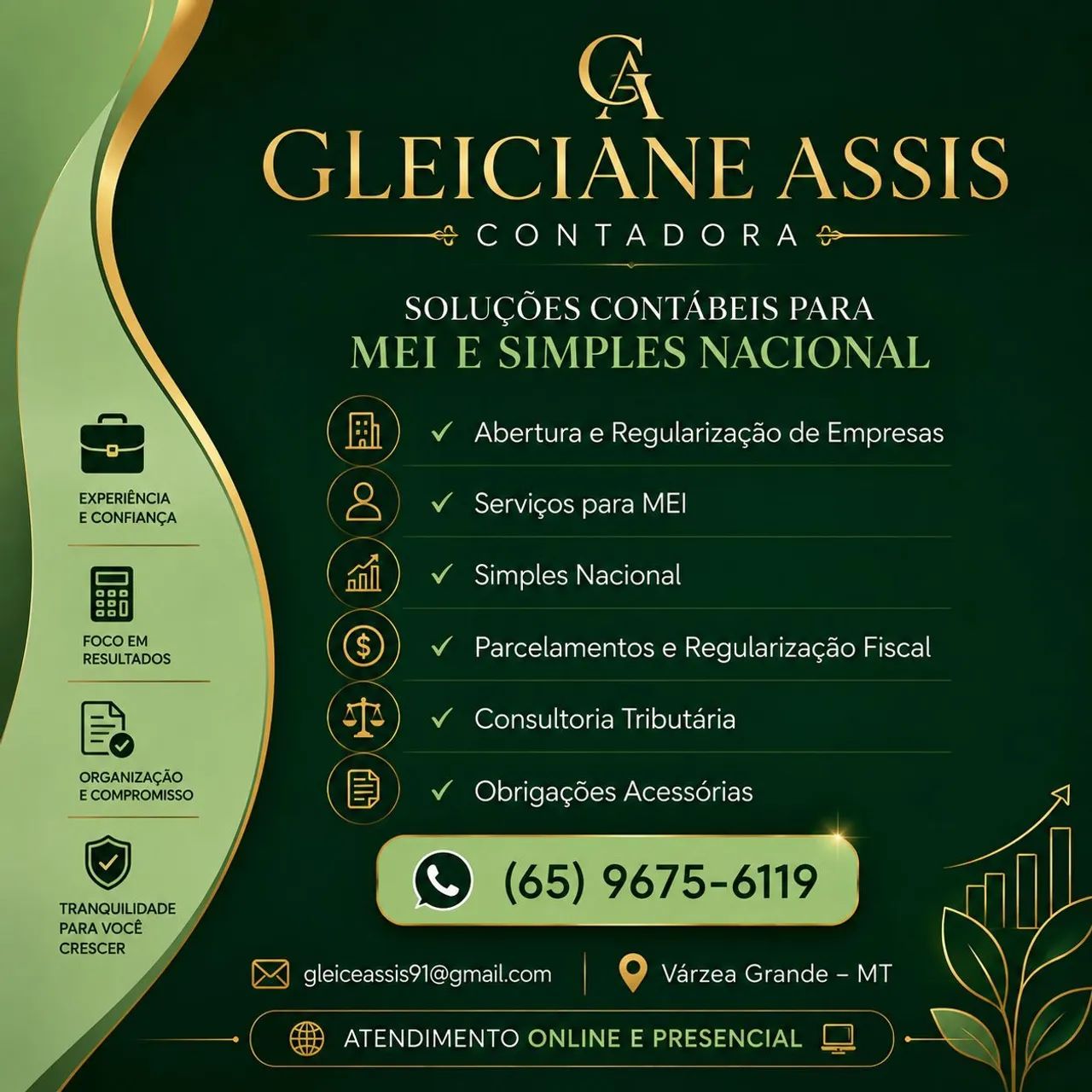 GA

GLEICIANE ASSIS

CONTADORA

SOLUÇÕES CONTÁBEIS PARA
MEI E SIMPLES NACIONAL

EXPERIÊNCIA E CONFIANÇA

FOCO EM RESULTADOS

ORGANIZAÇÃO E COMPROMISSO

TRANQUILIDADE PARA VOCÊ CRESCER

✓ Abertura e Regularização de Empresas
✓ Serviços para MEI
✓ Simples Nacional
✓ Parcelamentos e Regularização Fiscal
✓ Consultoria Tributária
✓ Obrigações Acessórias

(65) 9675-6119

gleiceassis91@gmail.com

Várzea Grande – MT

ATENDIMENTO ONLINE E PRESENCIAL